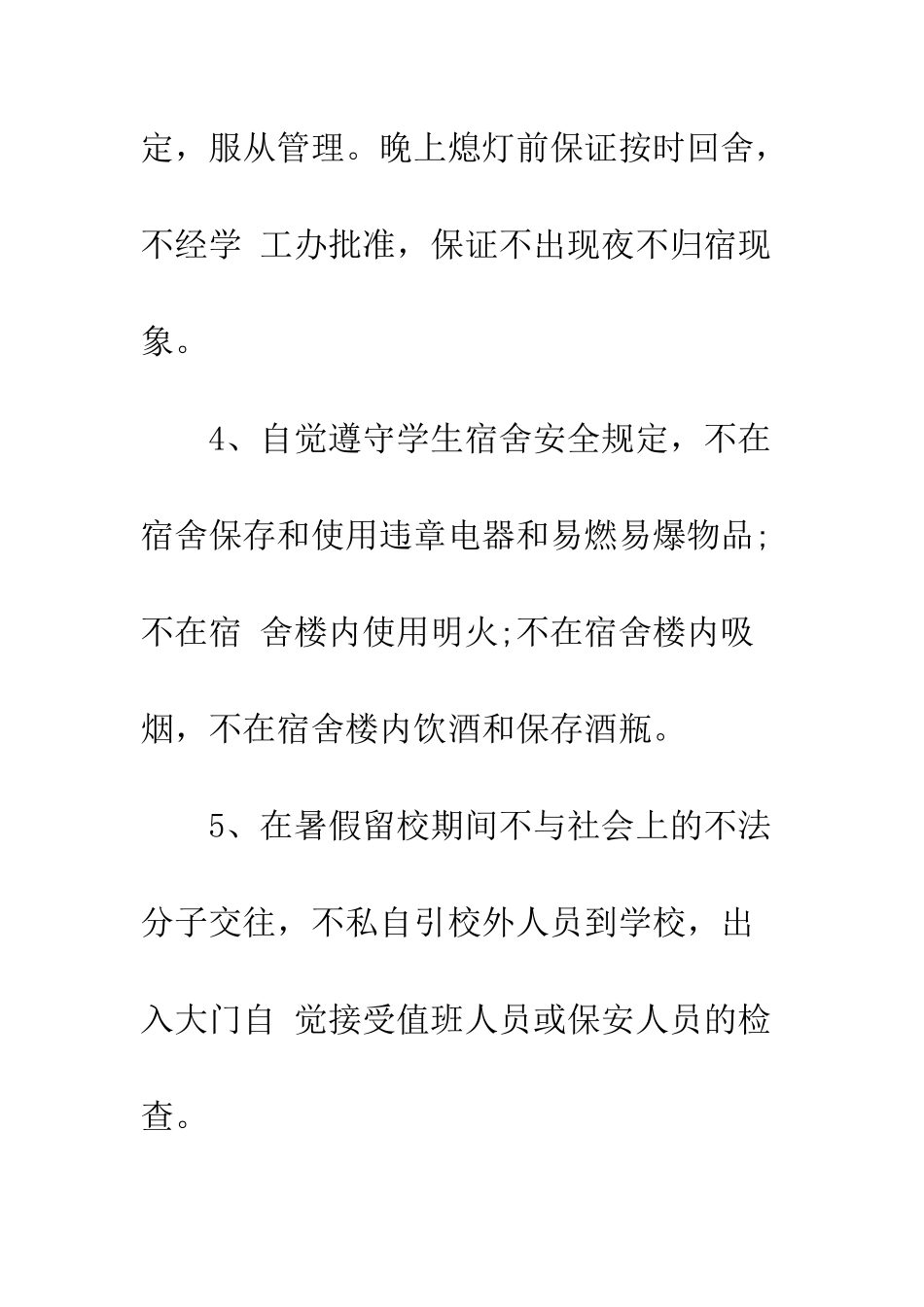 定，服从管理。晚上熄灯前保证按时回舍，不经学 工办批准，保证不出现夜不归宿现象。

4、自觉遵守学生宿舍安全规定，不在宿舍保存和使用违章电器和易燃易爆物品;不在宿 舍楼内使用明火;不在宿舍楼内吸烟，不在宿舍楼内饮酒和保存酒瓶。

5、在暑假留校期间不与社会上的不法分子交往，不私自引校外人员到学校，出入大门自 觉接受值班人员或保安人员的检查。